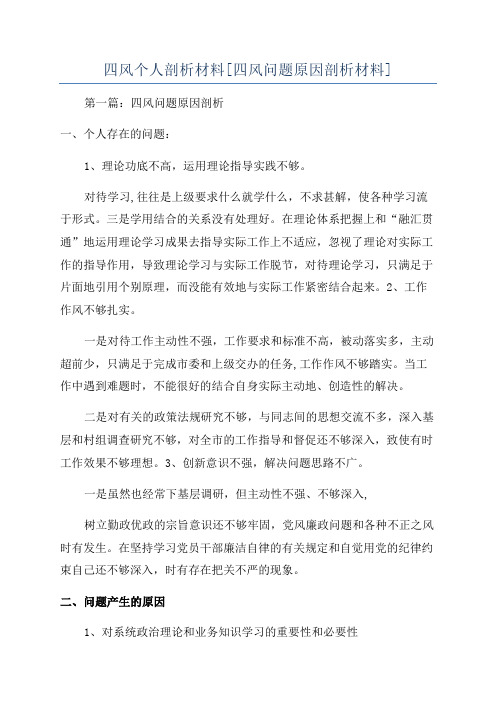 四风个人剖析材料[四风问题原因剖析材料]

第一篇：四风问题原因剖析

一、个人存在的问题：

1、理论功底不高，运用理论指导实践不够。

对待学习,往往是上级要求什么就学什么，不求甚解，使各种学习流于形式。三是学用结合的关系没有处理好。在理论体系把握上和“融汇贯通”地运用理论学习成果去指导实际工作上不适应，忽视了理论对实际工作的指导作用，导致理论学习与实际工作脱节，对待理论学习，只满足于片面地引用个别原理，而没能有效地与实际工作紧密结合起来。2、工作作风不够扎实。

一是对待工作主动性不强，工作要求和标准不高，被动落实多，主动超前少，只满足于完成市委和上级交办的任务,工作作风不够踏实。当工作中遇到难题时，不能很好的结合自身实际主动地、创造性的解决。

二是对有关的政策法规研究不够，与同志间的思想交流不多，深入基层和村组调查研究不够，对全市的工作指导和督促还不够深入，致使有时工作效果不够理想。3、创新意识不强，解决问题思路不广。

一是虽然也经常下基层调研，但主动性不强、不够深入,

树立勤政优政的宗旨意识还不够牢固，党风廉政问题和各种不正之风时有发生。在坚持学习党员干部廉洁自律的有关规定和自觉用党的纪律约束自己还不够深入，时有存在把关不严的现象。

二、问题产生的原因

1、对系统政治理论和业务知识学习的重要性和必要性